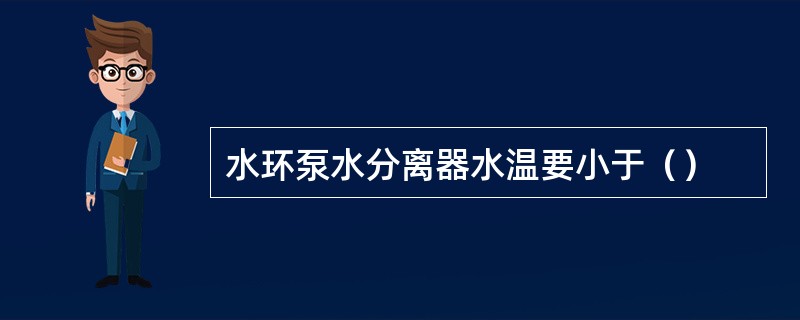 水环泵水分离器水温要小于（）